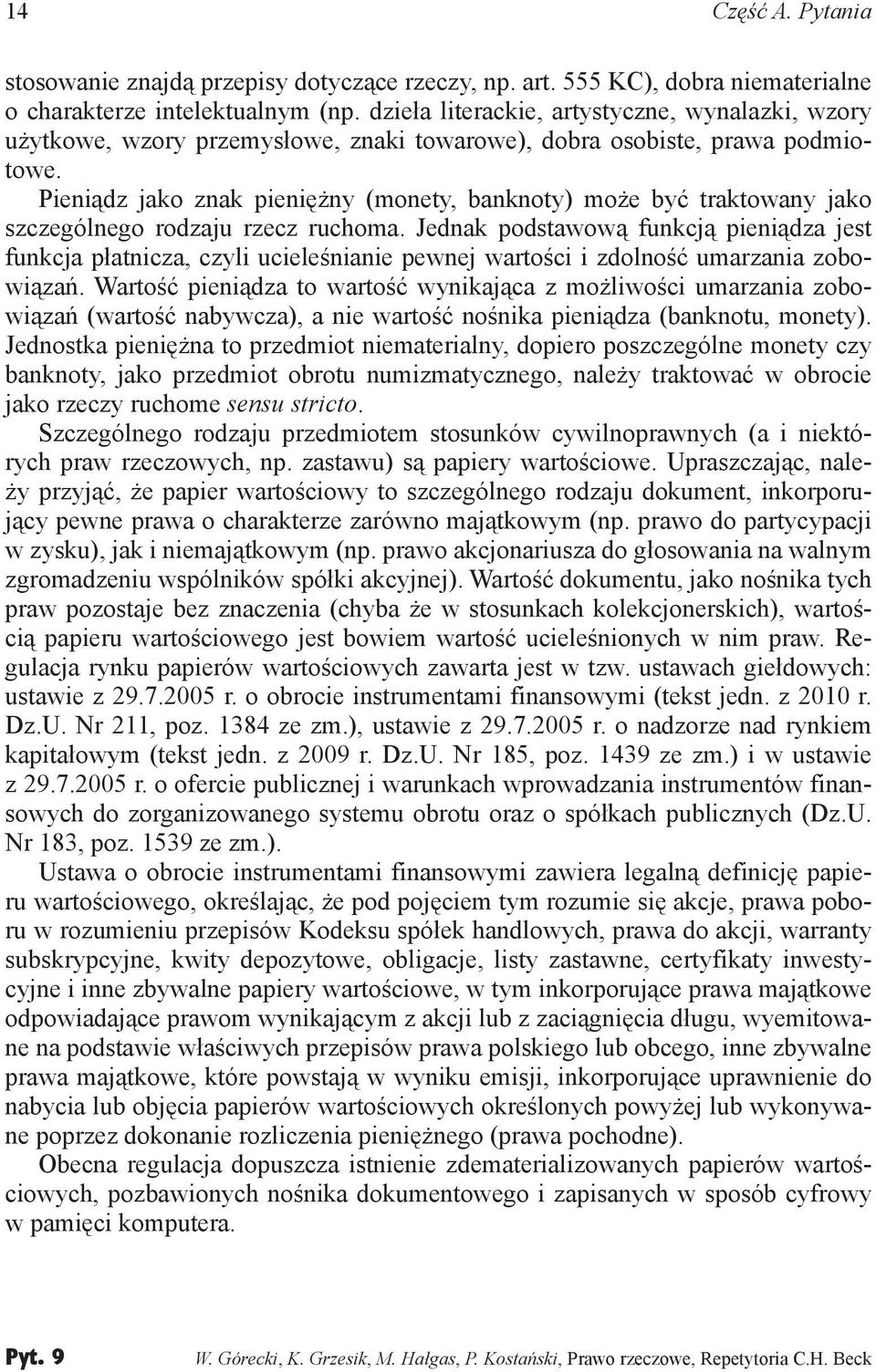 14 Część A. Pytania

stosowanie znajdą przepisy dotyczące rzeczy, np. art. 555 KC), dobra niematerialne o charakterze intelektualnym (np. dzieła literackie, artystyczne, wynalazki, wzory użytkowe, wzory przemysłowe, znaki towarowe), dobra osobiste, prawa podmiotowe.

Pieniądz jako znak pieniężny (monety, banknoty) może być traktowany jako szczególnego rodzaju rzecz ruchoma. Jednak podstawową funkcją pieniądza jest funkcja płatnicza, czyli ucieleśnianie pewnej wartości i zdolność umarzania zobowiązań. Wartość pieniądza to wartość wynikająca z możliwości umarzania zobowiązań (wartość nabywcza), a nie wartość nośnika pieniądza (banknotu, monety). Jednostka pieniężna to przedmiot niematerialny, dopiero poszczególne monety czy banknoty, jako przedmiot obrotu numizmatycznego, należy traktować w obrocie jako rzeczy ruchome sensu stricto.

Szczególnego rodzaju przedmiotem stosunków cywilnoprawnych (a i niektórych praw rzeczowych, np. zastawu) są papiery wartościowe. Upraszczając, należy przyjąć, że papier wartościowy to szczególnego rodzaju dokument, inkorporujący pewne prawa o charakterze zarówno majątkowym (np. prawo do partycypacji w zysku), jak i niemajątkowym (np. prawo akcjonariusza do głosowania na walnym zgromadzeniu wspólników spółki akcyjnej). Wartość dokumentu, jako nośnika tych praw pozostaje bez znaczenia (chyba że w stosunkach kolekcjonerskich), wartością papieru wartościowego jest bowiem wartość ucieleśnionych w nim praw. Regulacja rynku papierów wartościowych zawarta jest w tzw. ustawach giełdowych: ustawie z 29.7.2005 r. o obrocie instrumentami finansowymi (tekst jedn. z 2010 r. Dz.U. Nr 211, poz. 1384 ze zm.), ustawie z 29.7.2005 r. o nadzorze nad rynkiem kapitałowym (tekst jedn. z 2009 r. Dz.U. Nr 185, poz. 1439 ze zm.) i w ustawie z 29.7.2005 r. o ofercie publicznej i warunkach wprowadzania instrumentów finansowych do zorganizowanego systemu obrotu oraz o spółkach publicznych (Dz.U. Nr 183, poz. 1539 ze zm.).

Ustawa o obrocie instrumentami finansowymi zawiera legalną definicję papieru wartościowego, określając, że pod pojęciem tym rozumie się akcje, prawa poboru w rozumieniu przepisów Kodeksu spółek handlowych, prawa do akcji, warranty subskrypcyjne, kwity depozytowe, obligacje, listy zastawne, certyfikaty inwestycyjne i inne zbywalne papiery wartościowe, w tym inkorporujące prawa majątkowe odpowiadające prawom wynikającym z akcji lub z zaciągnięcia długu, wyemitowane na podstawie właściwych przepisów prawa polskiego lub obcego, inne zbywalne prawa majątkowe, które powstają w wyniku emisji, inkorporujące uprawnienie do nabycia lub objęcia papierów wartościowych określonych powyżej lub wykonywane poprzez dokonanie rozliczenia pieniężnego (prawa pochodne).

Obecna regulacja dopuszcza istnienie zdematerializowanych papierów wartościowych, pozbawionych nośnika dokumentowego i zapisanych w sposób cyfrowy w pamięci komputera.

Pyt. 9 W. Górecki, K. Grzesik, M. Hałgas, P. Kostański, Prawo rzeczowe, Repetytoria C.H. Beck